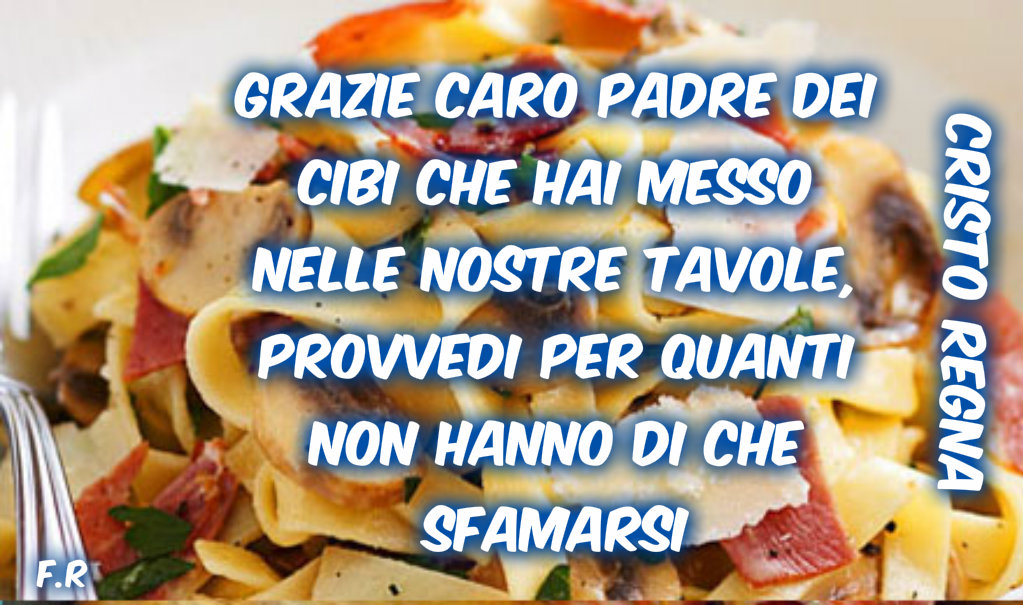 GRAZIE CARO PADRE DEI CIBI CHE HAI MESSO NELLE NOSTRE TAVOLE, PROVVEDI PER QUANTI NON HANNO DI CHE SFAMARSI

CRISTO REGNA

F.R